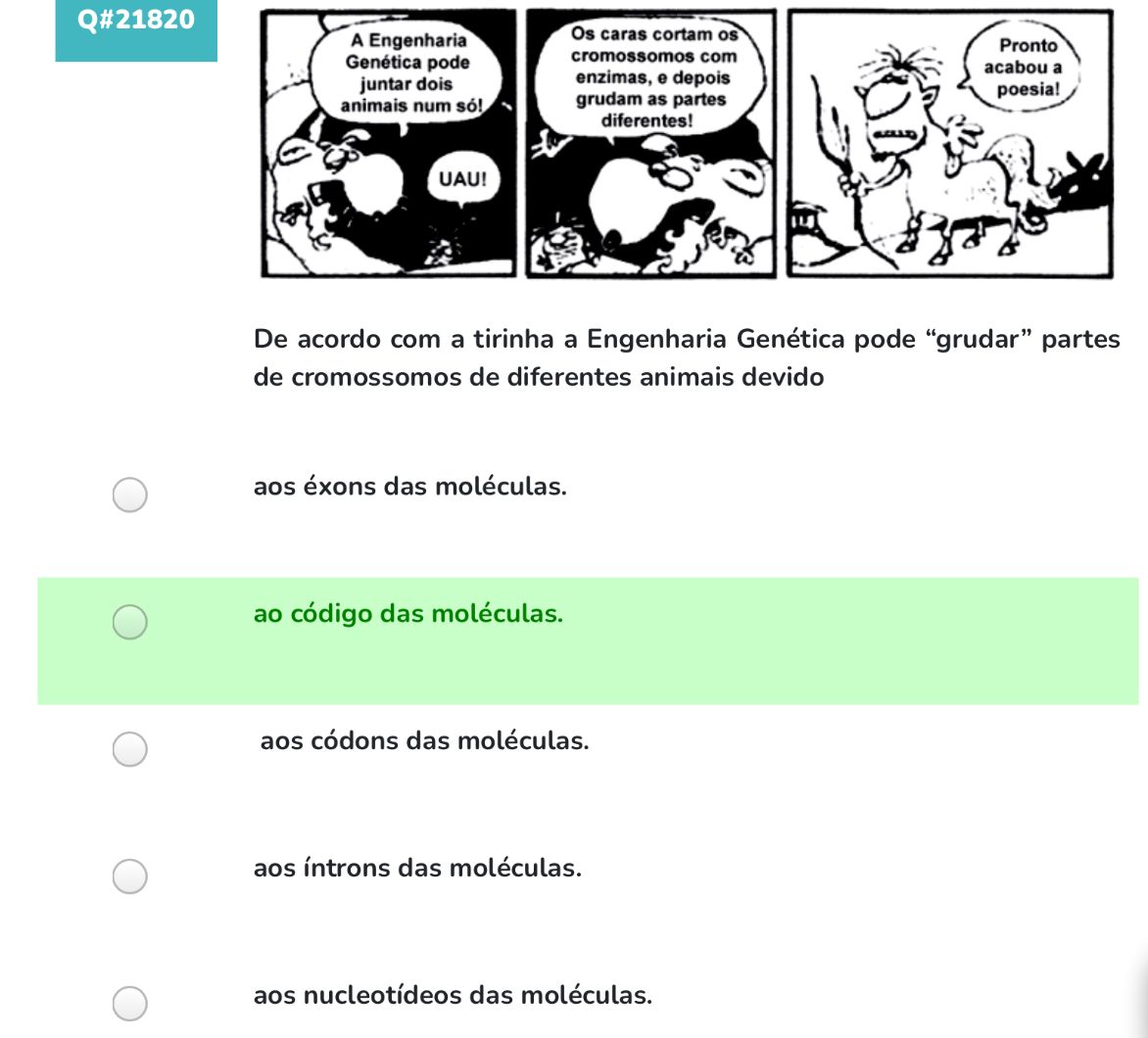 Q#21820

A Engenharia Genética pode juntar dois animais num só!

UAU!

Os caras cortam os cromossomos com enzimas, e depois grudam as partes diferentes!

Pronto acabou a poesia!

De acordo com a tirinha a Engenharia Genética pode “grudar” partes de cromossomos de diferentes animais devido

aos éxons das moléculas.

ao código das moléculas.

aos códons das moléculas.

aos íntrons das moléculas.

aos nucleotídeos das moléculas.